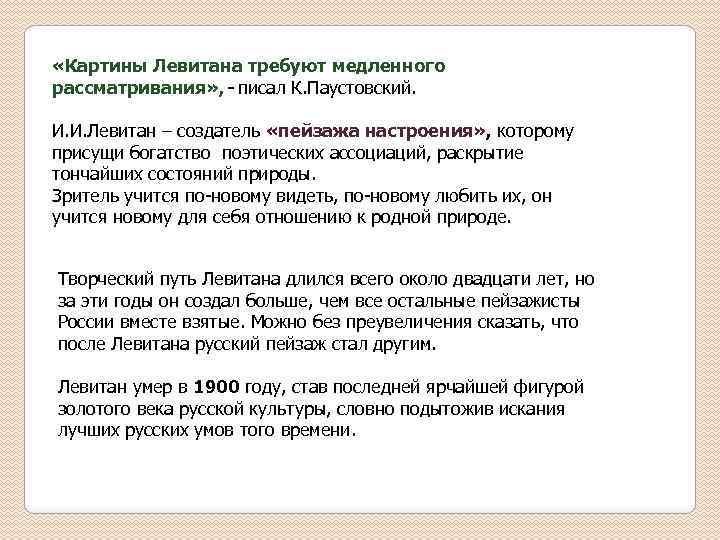 «Картины Левитана требуют медленного рассматривания», - писал К.Паустовский.

И.И.Левитан – создатель «пейзажа настроения», которому присущи богатство поэтических ассоциаций, раскрытие тончайших состояний природы.
Зритель учится по-новому видеть, по-новому любить их, он учится новому для себя отношению к родной природе.

Творческий путь Левитана длился всего около двадцати лет, но за эти годы он создал больше, чем все остальные пейзажисты России вместе взятые. Можно без преувеличения сказать, что после Левитана русский пейзаж стал другим.

Левитан умер в 1900 году, став последней ярчайшей фигурой золотого века русской культуры, словно подытожив искания лучших русских умов того времени.